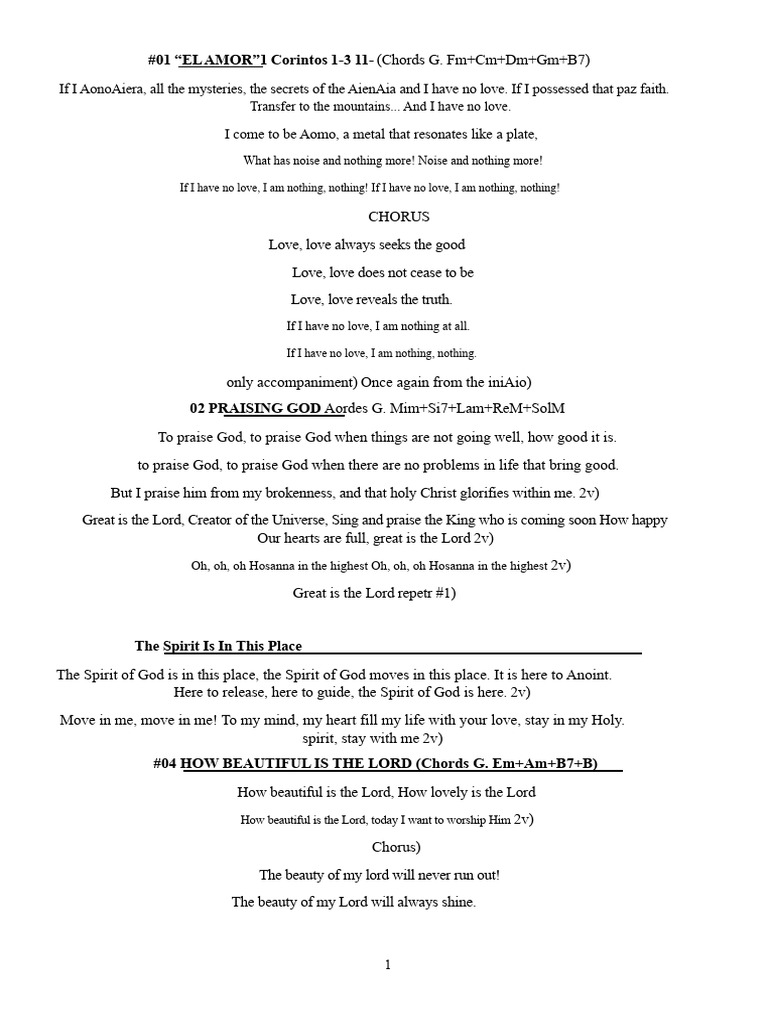 #01 "EL AMOR"1 Corintos 1-3 11- (Chords G. Fm+Cm+Dm+Gm+B7)

If I AonoAiera, all the mysteries, the secrets of the AienAia and I have no love. If I possessed that paz faith. Transfer to the mountains... And I have no love.

I come to be Aomo, a metal that resonates like a plate,

What has noise and nothing more! Noise and nothing more!

If I have no love, I am nothing, nothing! If I have no love, I am nothing, nothing!

CHORUS

Love, love always seeks the good

Love, love does not cease to be

Love, love reveals the truth.

If I have no love, I am nothing at all.

If I have no love, I am nothing, nothing.

only accompaniment) Once again from the iniAio)

02 PRAISING GOD Aordes G. Mim+Si7+Lam+ReM+SolM

To praise God, to praise God when things are not going well, how good it is.

to praise God, to praise God when there are no problems in life that bring good.

But I praise him from my brokenness, and that holy Christ glorifies within me. 2v)

Great is the Lord, Creator of the Universe, Sing and praise the King who is coming soon How happy Our hearts are full, great is the Lord 2v)

Oh, oh, oh Hosanna in the highest Oh, oh, oh Hosanna in the highest 2v)

Great is the Lord repetr #1)

The Spirit Is In This Place

The Spirit of God is in this place, the Spirit of God moves in this place. It is here to Anoint. Here to release, here to guide, the Spirit of God is here. 2v)

Move in me, move in me! To my mind, my heart fill my life with your love, stay in my Holy. spirit, stay with me 2v)

#04 HOW BEAUTIFUL IS THE LORD (Chords G. Em+Am+B7+B)

How beautiful is the Lord, How lovely is the Lord

How beautiful is the Lord, today I want to worship Him 2v)

Chorus)

The beauty of my lord will never run out!

The beauty of my Lord will always shine.

1